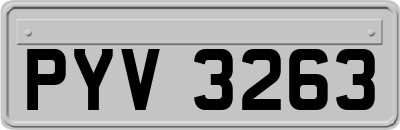 PYV 3263